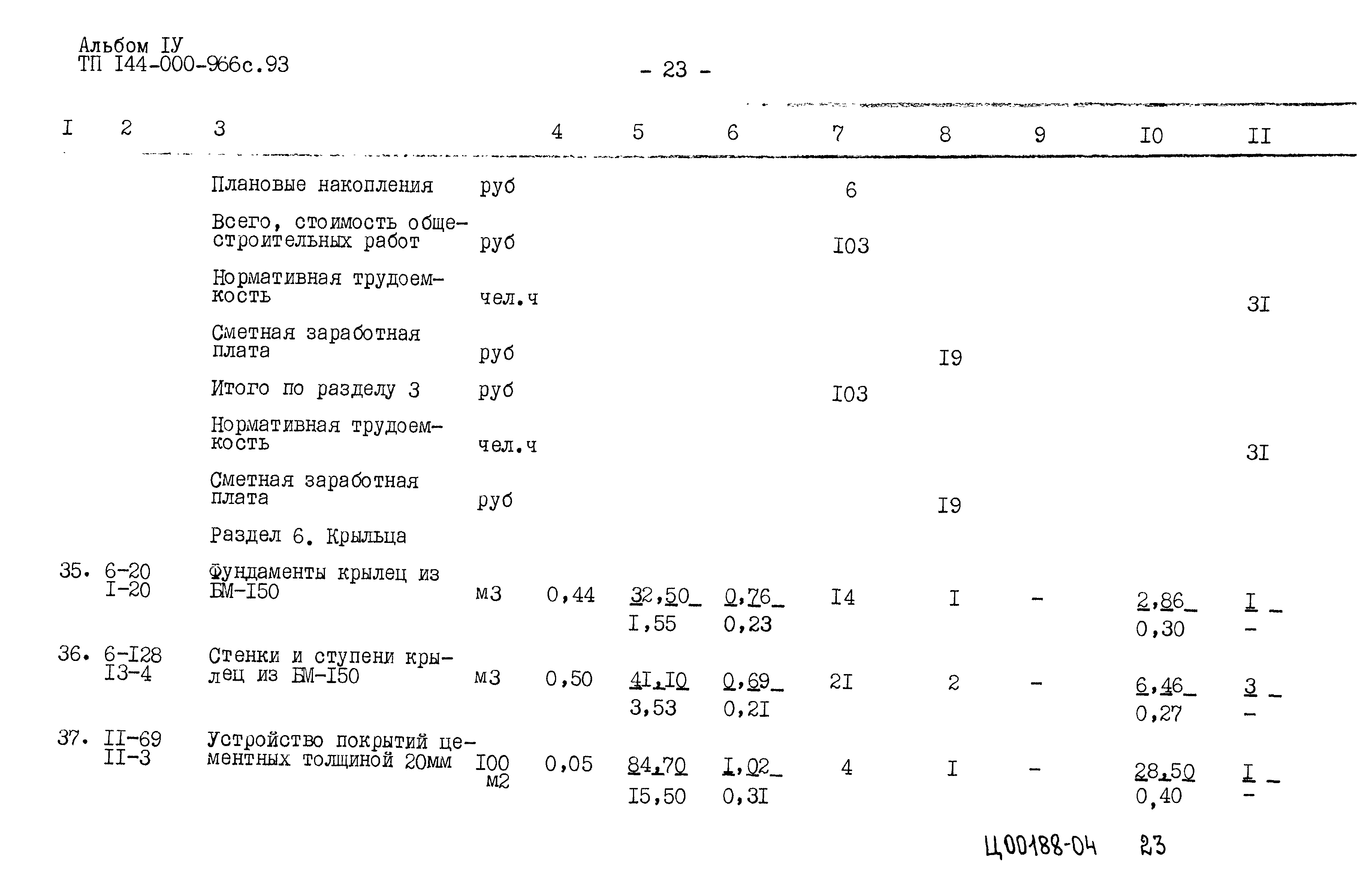 Альбом IУ
ТП I44-000-966с.93

- 23 -

| I | 2 | 3 | | 4 | 5 | 6 | 7 | 8 | 9 | I0 | II |
|---|---|---|---|---|---|---|---|---|---|---|---|
| | | Плановые накопления | руб | | | | 6 | | | | |
| | | Всего, стоимость общестроительных работ | руб | | | | I03 | | | | |
| | | Нормативная трудоемкость | чел.ч | | | | | | | | 3I |
| | | Сметная заработная плата | руб | | | | | I9 | | | |
| | | Итого по разделу 3 | руб | | | | I03 | | | | |
| | | Нормативная трудоемкость | чел.ч | | | | | | | | 3I |
| | | Сметная заработная плата | руб | | | | | I9 | | | |
| | | Раздел 6. Крыльца | | | | | | | | | |
| 35. | 6-20 I-20 | Фундаменты крылец из БМ-I50 | м3 | 0,44 | 32,50 I,55 | 0,76 0,23 | I4 | I | - | 2,86 0,30 | I - |
| 36. | 6-I28 I3-4 | Стенки и ступени крылец из БМ-I50 | м3 | 0,50 | 4I,I0 3,53 | 0,69 0,2I | 2I | 2 | - | 6,46 0,27 | 3 - |
| 37. | II-69 II-3 | Устройство покрытий цементных толщиной 20мм | I00 м2 | 0,05 | 84,70 I5,50 | I,02 0,3I | 4 | I | - | 28,50 0,40 | I - |

Ц00188-04 23